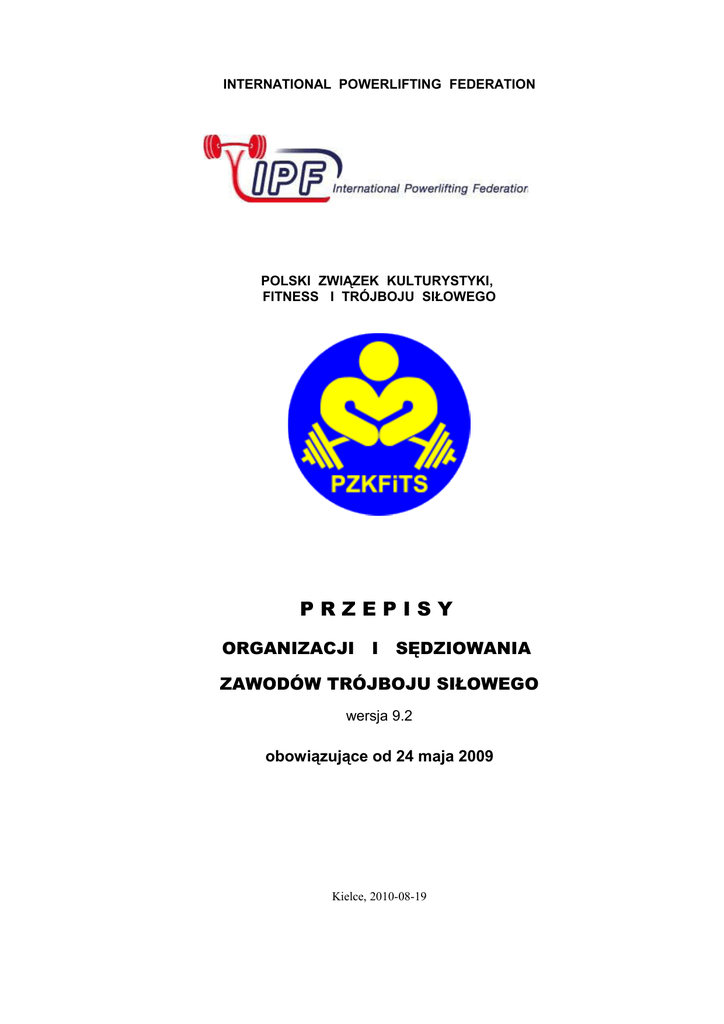 INTERNATIONAL POWERLIFTING FEDERATION

IPF International Powerlifting Federation

POLSKI ZWIĄZEK KULTURYSTYKI, FITNESS I TRÓJBOJU SIŁOWEGO

PZKFiTS

P R Z E P I S Y

ORGANIZACJI I SĘDZIOWANIA

ZAWODÓW TRÓJBOJU SIŁOWEGO

wersja 9.2

obowiązujące od 24 maja 2009

Kielce, 2010-08-19